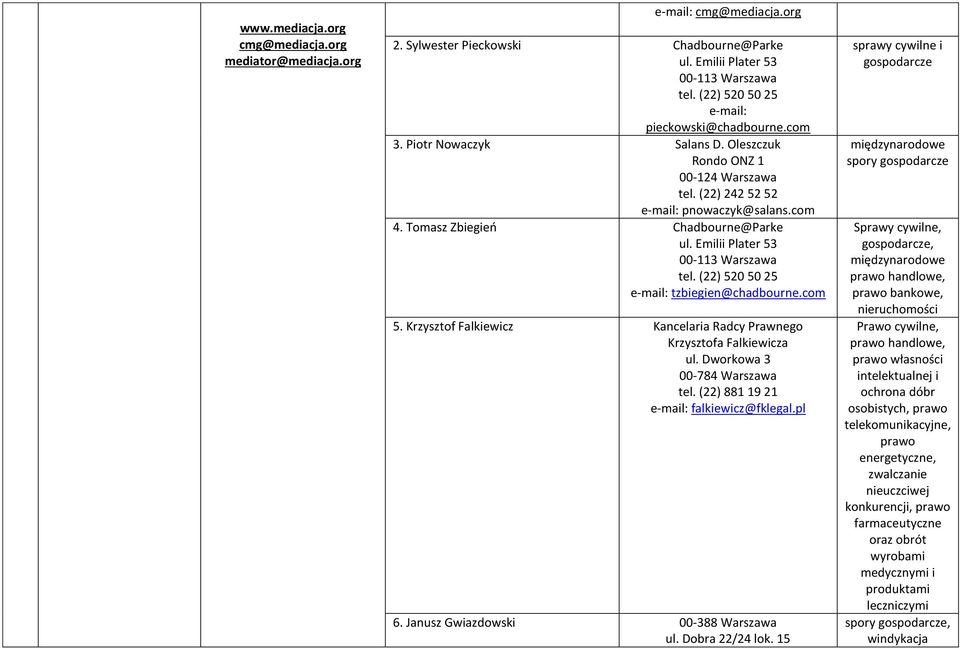 | | | | | | |
|---|---|---|---|---|---|
| | | www.mediacja.org cmg@mediacja.org mediator@mediacja.org | | e-mail: cmg@mediacja.org | |
| | | | 2. Sylwester Pieckowski | Chadbourne@Parke ul. Emilii Plater 53 00-113 Warszawa tel. (22) 520 50 25 e-mail: pieckowski@chadbourne.com | sprawy cywilne i gospodarcze |
| | | | 3. Piotr Nowaczyk | Salans D. Oleszczuk Rondo ONZ 1 00-124 Warszawa tel. (22) 242 52 52 e-mail: pnowaczyk@salans.com | międzynarodowe spory gospodarcze |
| | | | 4. Tomasz Zbiegień | Chadbourne@Parke ul. Emilii Plater 53 00-113 Warszawa tel. (22) 520 50 25 e-mail: tzbiegien@chadbourne.com | Sprawy cywilne, gospodarcze, międzynarodowe prawo handlowe, prawo bankowe, nieruchomości |
| | | | 5. Krzysztof Falkiewicz | Kancelaria Radcy Prawnego Krzysztofa Falkiewicza ul. Dworkowa 3 00-784 Warszawa tel. (22) 881 19 21 e-mail: falkiewicz@fklegal.pl | Prawo cywilne, prawo handlowe, prawo własności intelektualnej i ochrona dóbr osobistych, prawo telekomunikacyjne, prawo energetyczne, zwalczanie nieuczciwej konkurencji, prawo farmaceutyczne oraz obrót wyrobami medycznymi i produktami leczniczymi |
| | | | 6. Janusz Gwiazdowski | 00-388 Warszawa ul. Dobra 22/24 lok. 15 | spory gospodarcze, windykacja |